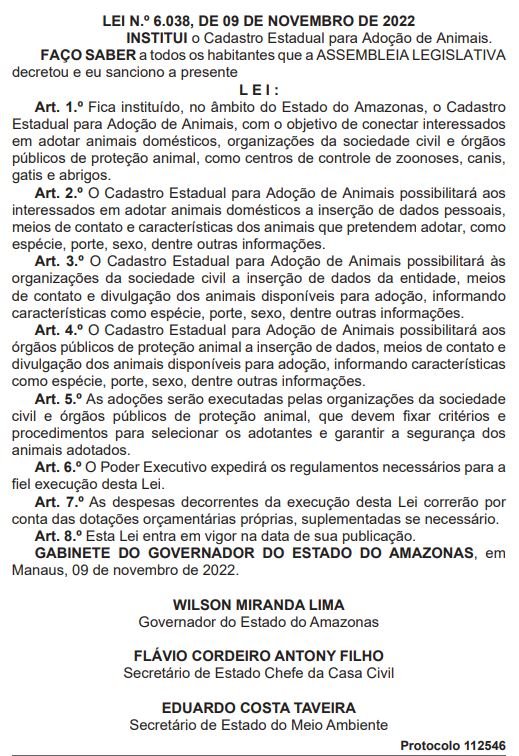 LEI N.º 6.038, DE 09 DE NOVEMBRO DE 2022

INSTITUI o Cadastro Estadual para Adoção de Animais.

FAÇO SABER a todos os habitantes que a ASSEMBLEIA LEGISLATIVA decretou e eu sanciono a presente

L E I :

Art. 1.º Fica instituído, no âmbito do Estado do Amazonas, o Cadastro Estadual para Adoção de Animais, com o objetivo de conectar interessados em adotar animais domésticos, organizações da sociedade civil e órgãos públicos de proteção animal, como centros de controle de zoonoses, canis, gatis e abrigos.

Art. 2.º O Cadastro Estadual para Adoção de Animais possibilitará aos interessados em adotar animais domésticos a inserção de dados pessoais, meios de contato e características dos animais que pretendem adotar, como espécie, porte, sexo, dentre outras informações.

Art. 3.º O Cadastro Estadual para Adoção de Animais possibilitará às organizações da sociedade civil a inserção de dados da entidade, meios de contato e divulgação dos animais disponíveis para adoção, informando características como espécie, porte, sexo, dentre outras informações.

Art. 4.º O Cadastro Estadual para Adoção de Animais possibilitará aos órgãos públicos de proteção animal a inserção de dados, meios de contato e divulgação dos animais disponíveis para adoção, informando características como espécie, porte, sexo, dentre outras informações.

Art. 5.º As adoções serão executadas pelas organizações da sociedade civil e órgãos públicos de proteção animal, que devem fixar critérios e procedimentos para selecionar os adotantes e garantir a segurança dos animais adotados.

Art. 6.º O Poder Executivo expedirá os regulamentos necessários para a fiel execução desta Lei.

Art. 7.º As despesas decorrentes da execução desta Lei correrão por conta das dotações orçamentárias próprias, suplementadas se necessário.

Art. 8.º Esta Lei entra em vigor na data de sua publicação.

GABINETE DO GOVERNADOR DO ESTADO DO AMAZONAS, em Manaus, 09 de novembro de 2022.

WILSON MIRANDA LIMA
Governador do Estado do Amazonas

FLÁVIO CORDEIRO ANTONY FILHO
Secretário de Estado Chefe da Casa Civil

EDUARDO COSTA TAVEIRA
Secretário de Estado do Meio Ambiente

Protocolo 112546